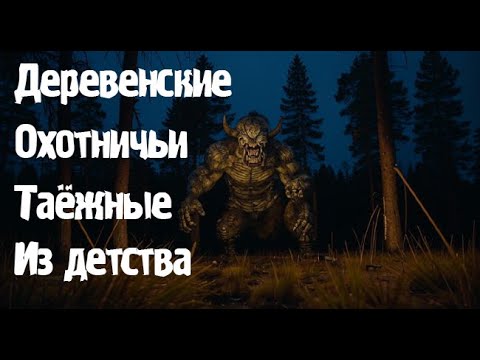 Деревенские
Охотничьи
Таёжные
Из детства